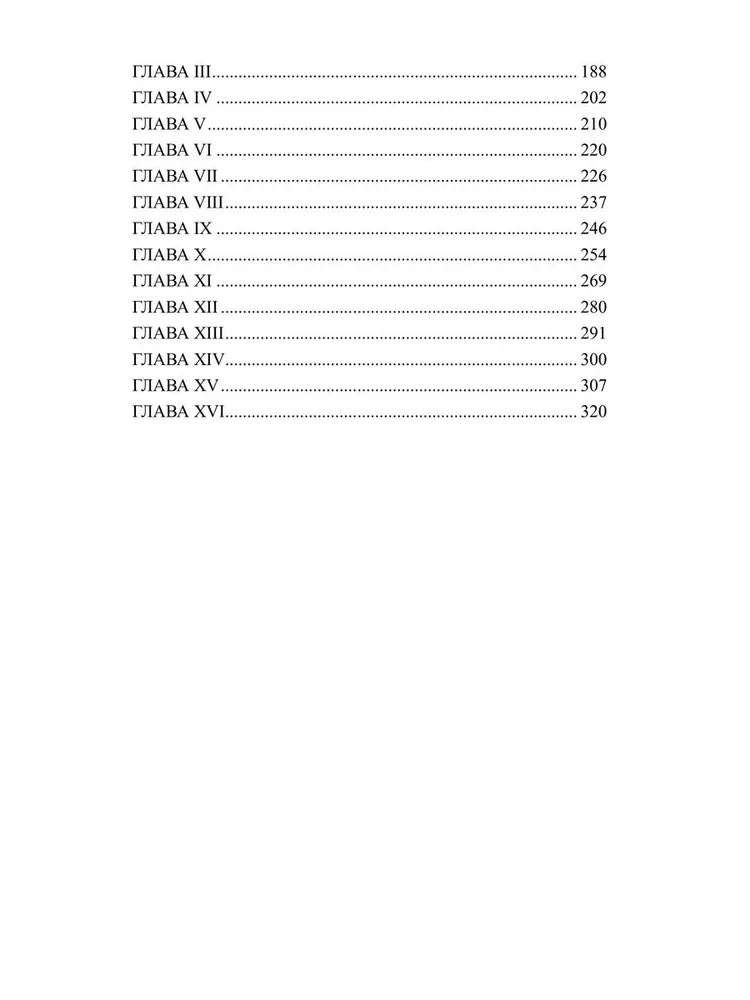 ГЛАВА III 188
ГЛАВА IV 202
ГЛАВА V 210
ГЛАВА VI 220
ГЛАВА VII 226
ГЛАВА VIII 237
ГЛАВА IX 246
ГЛАВА X 254
ГЛАВА XI 269
ГЛАВА XII 280
ГЛАВА XIII 291
ГЛАВА XIV 300
ГЛАВА XV 307
ГЛАВА XVI 320